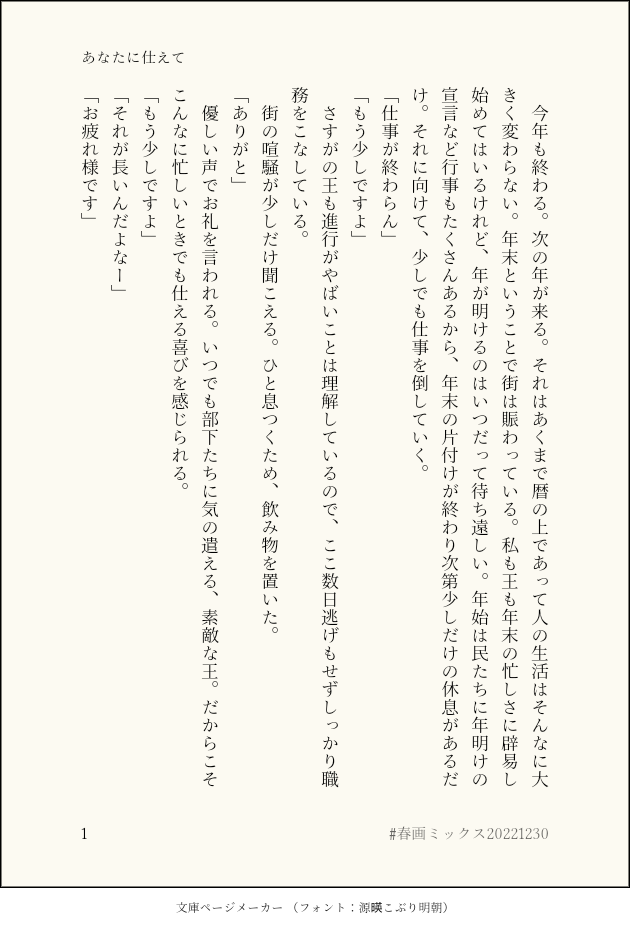 あなたに仕えて

今年も終わる。次の年が来る。それはあくまで暦の上であって人の生活はそんなに大きく変わらない。年末ということで街は賑わっている。私も王も年末の忙しさに辟易し始めてはいるけれど、年が明けるのはいつだって待ち遠しい。年始は民たちに年明けの宣言など行事もたくさんあるから、年末の片付けが終わり次第少しだけの休息があるだけ。それに向けて、少しでも仕事を倒していく。

「仕事が終わらん」

「もう少しですよ」

さすがの王も進行がやばいことは理解しているので、ここ数日逃げもせずしっかり職務をこなしている。

街の喧騒が少しだけ聞こえる。ひと息つくため、飲み物を置いた。

「ありがと」

優しい声でお礼を言われる。いつでも部下たちに気の遣える、素敵な王。だからこそこんなに忙しいときでも仕える喜びを感じられる。

「もう少しですよ」

「それが長いんだよなー」

「お疲れ様です」

1

#春画ミックス20221230

文庫ページメーカー（フォント：源暎こぶり明朝）